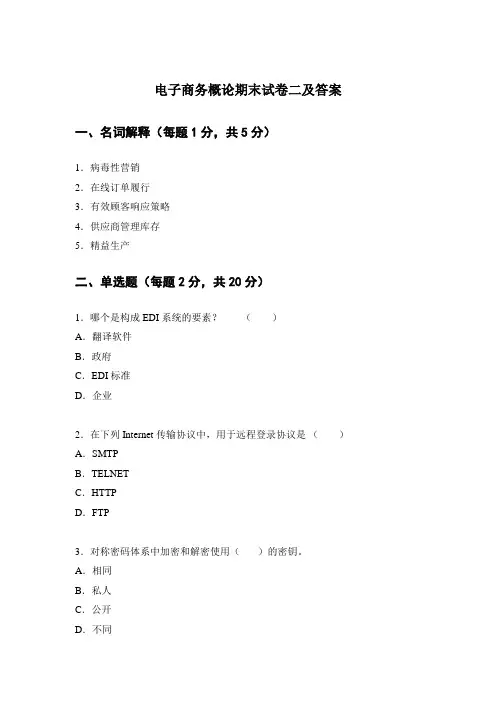 电子商务概论期末试卷二及答案

一、名词解释（每题 1 分，共 5 分）

1. 病毒性营销
2. 在线订单履行
3. 有效顾客响应策略
4. 供应商管理库存
5. 精益生产

二、单选题（每题 2 分，共 20 分）

1. 哪个是构成 EDI 系统的要素？　（　　）
A. 翻译软件
B. 政府
C. EDI 标准
D. 企业

2. 在下列 Internet 传输协议中，用于远程登录协议是（　　）
A. SMTP
B. TELNET
C. HTTP
D. FTP

3. 对称密码体系中加密和解密使用（　　）的密钥。
A. 相同
B. 私人
C. 公开
D. 不同